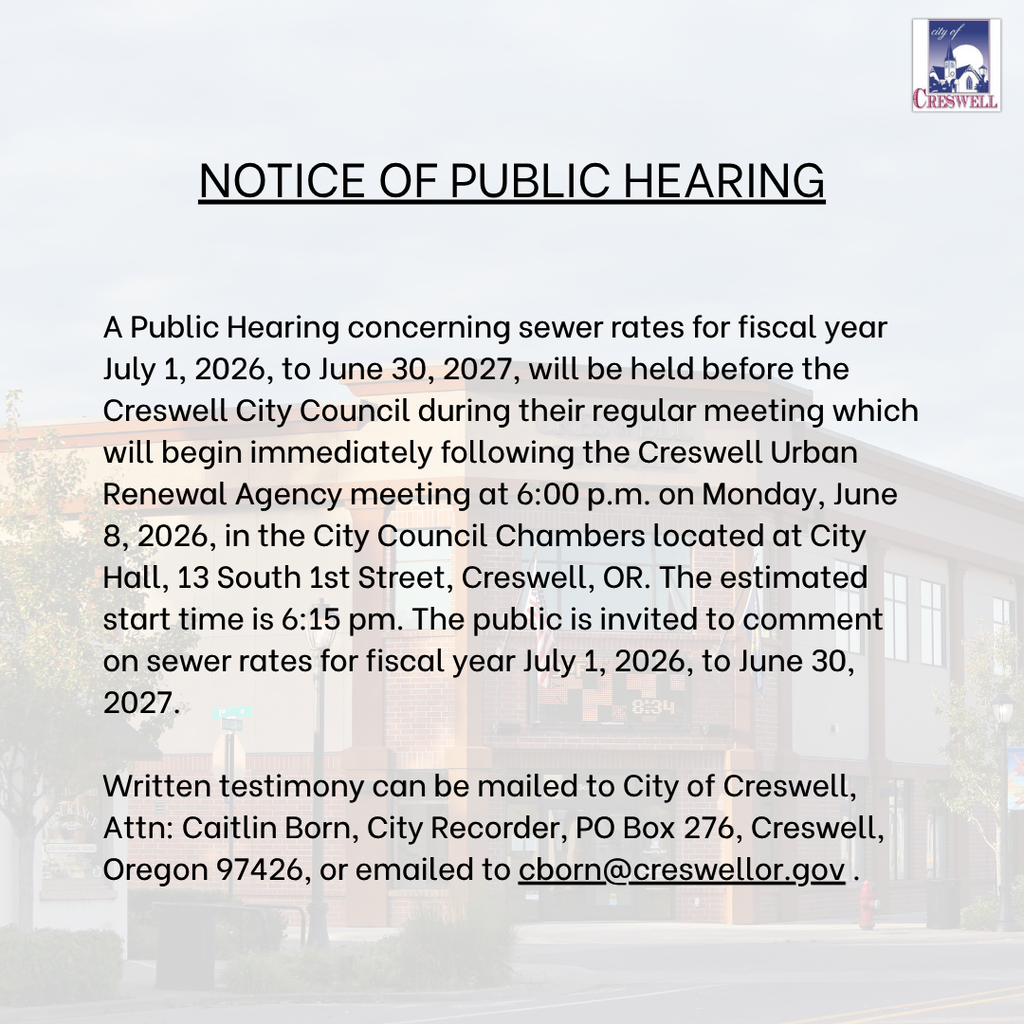 city of
CRESWELL

NOTICE OF PUBLIC HEARING

A Public Hearing concerning sewer rates for fiscal year July 1, 2026, to June 30, 2027, will be held before the Creswell City Council during their regular meeting which will begin immediately following the Creswell Urban Renewal Agency meeting at 6:00 p.m. on Monday, June 8, 2026, in the City Council Chambers located at City Hall, 13 South 1st Street, Creswell, OR. The estimated start time is 6:15 pm. The public is invited to comment on sewer rates for fiscal year July 1, 2026, to June 30, 2027.

Written testimony can be mailed to City of Creswell, Attn: Caitlin Born, City Recorder, PO Box 276, Creswell, Oregon 97426, or emailed to cborn@creswellor.gov .